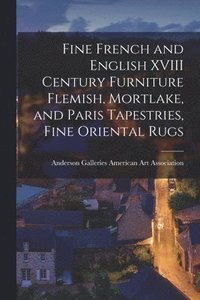 Fine French and English XVIII Century Furniture Flemish, Mortlake, and Paris Tapestries, Fine Oriental Rugs

Anderson Galleries American Art Association